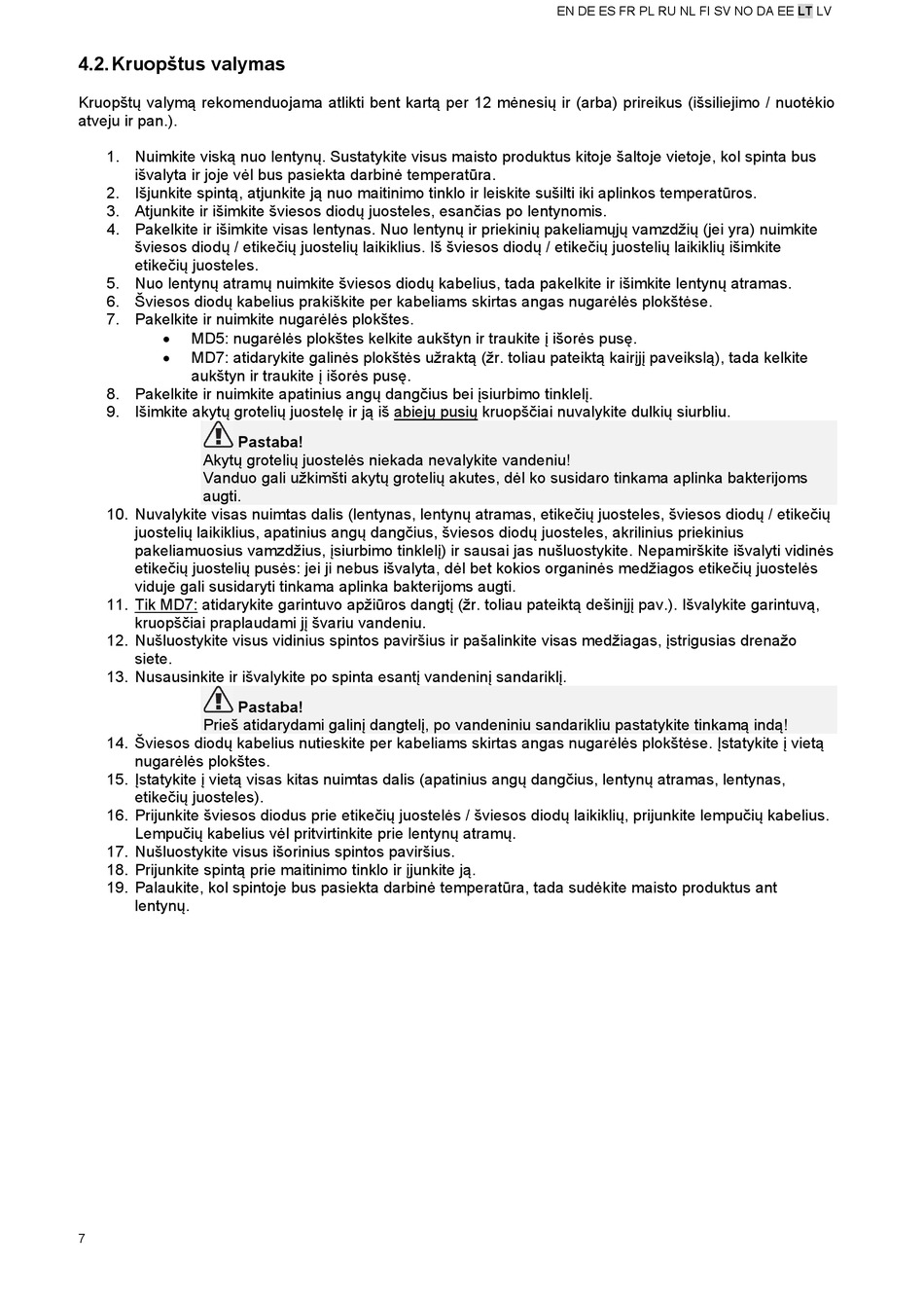 EN DE ES FR PL RU NL FI SV NO DA EE LT LV

4.2. Kruopštus valymas

Kruopštų valymą rekomenduojama atlikti bent kartą per 12 mėnesių ir (arba) prireikus (išsiliejimo / nuotėkio atveju ir pan.).

1. Nuimkite viską nuo lentynų. Sustatykite visus maisto produktus kitoje šaltoje vietoje, kol spinta bus išvalyta ir joje vėl bus pasiekta darbinė temperatūra.
2. Išjunkite spintą, atjunkite ją nuo maitinimo tinklo ir leiskite sušilti iki aplinkos temperatūros.
3. Atjunkite ir išimkite šviesos diodų juosteles, esančias po lentynomis.
4. Pakelkite ir išimkite visas lentynas. Nuo lentynų ir priekinių pakeliamųjų vamzdžių (jei yra) nuimkite šviesos diodų / etikečių juostelių laikiklius. Iš šviesos diodų / etikečių juostelių laikiklių išimkite etikečių juosteles.
5. Nuo lentynų atramų nuimkite šviesos diodų kabelius, tada pakelkite ir išimkite lentynų atramas.
6. Šviesos diodų kabelius prakiškite per kabeliams skirtas angas nugarėlės plokštėse.
7. Pakelkite ir nuimkite nugarėlės plokštes.
• MD5: nugarėlės plokštes kelkite aukštyn ir traukite į išorės pusę.
• MD7: atidarykite galinės plokštės užraktą (žr. toliau pateiktą kairįjį paveikslą), tada kelkite aukštyn ir traukite į išorės pusę.
8. Pakelkite ir nuimkite apatinius angų dangčius bei įsiurbimo tinklelį.
9. Išimkite akytų grotelių juostelę ir ją iš abiejų pusių kruopščiai nuvalykite dulkių siurbliu.

Pastaba!
Akytų grotelių juostelės niekada nevalykite vandeniu!
Vanduo gali užkimšti akytų grotelių akutes, dėl ko susidaro tinkama aplinka bakterijoms augti.

10. Nuvalykite visas nuimtas dalis (lentynas, lentynų atramas, etikečių juosteles, šviesos diodų / etikečių juostelių laikiklius, apatinius angų dangčius, šviesos diodų juosteles, akrilinius priekinius pakeliamuosius vamzdžius, įsiurbimo tinklelį) ir sausai jas nušluostykite. Nepamirškite išvalyti vidinės etikečių juostelių pusės: jei ji nebus išvalyta, dėl bet kokios organinės medžiagos etikečių juostelės viduje gali susidaryti tinkama aplinka bakterijoms augti.
11. Tik MD7: atidarykite garintuvo apžiūros dangtį (žr. toliau pateiktą dešinįjį pav.). Išvalykite garintuvą, kruopščiai praplaudami jį švariu vandeniu.
12. Nušluostykite visus vidinius spintos paviršius ir pašalinkite visas medžiagas, įstrigusias drenažo siete.
13. Nusausinkite ir išvalykite po spinta esantį vandeninį sandariklį.

Pastaba!
Prieš atidarydami galinį dangtelį, po vandeniniu sandarikliu pastatykite tinkamą indą!

14. Šviesos diodų kabelius nutieskite per kabeliams skirtas angas nugarėlės plokštėse. Įstatykite į vietą nugarėlės plokštes.
15. Įstatykite į vietą visas kitas nuimtas dalis (apatinius angų dangčius, lentynų atramas, lentynas, etikečių juosteles).
16. Prijunkite šviesos diodus prie etikečių juostelės / šviesos diodų laikiklių, prijunkite lempučių kabelius. Lempučių kabelius vėl pritvirtinkite prie lentynų atramų.
17. Nušluostykite visus išorinius spintos paviršius.
18. Prijunkite spintą prie maitinimo tinklo ir įjunkite ją.
19. Palaukite, kol spintoje bus pasiekta darbinė temperatūra, tada sudėkite maisto produktus ant lentynų.

7